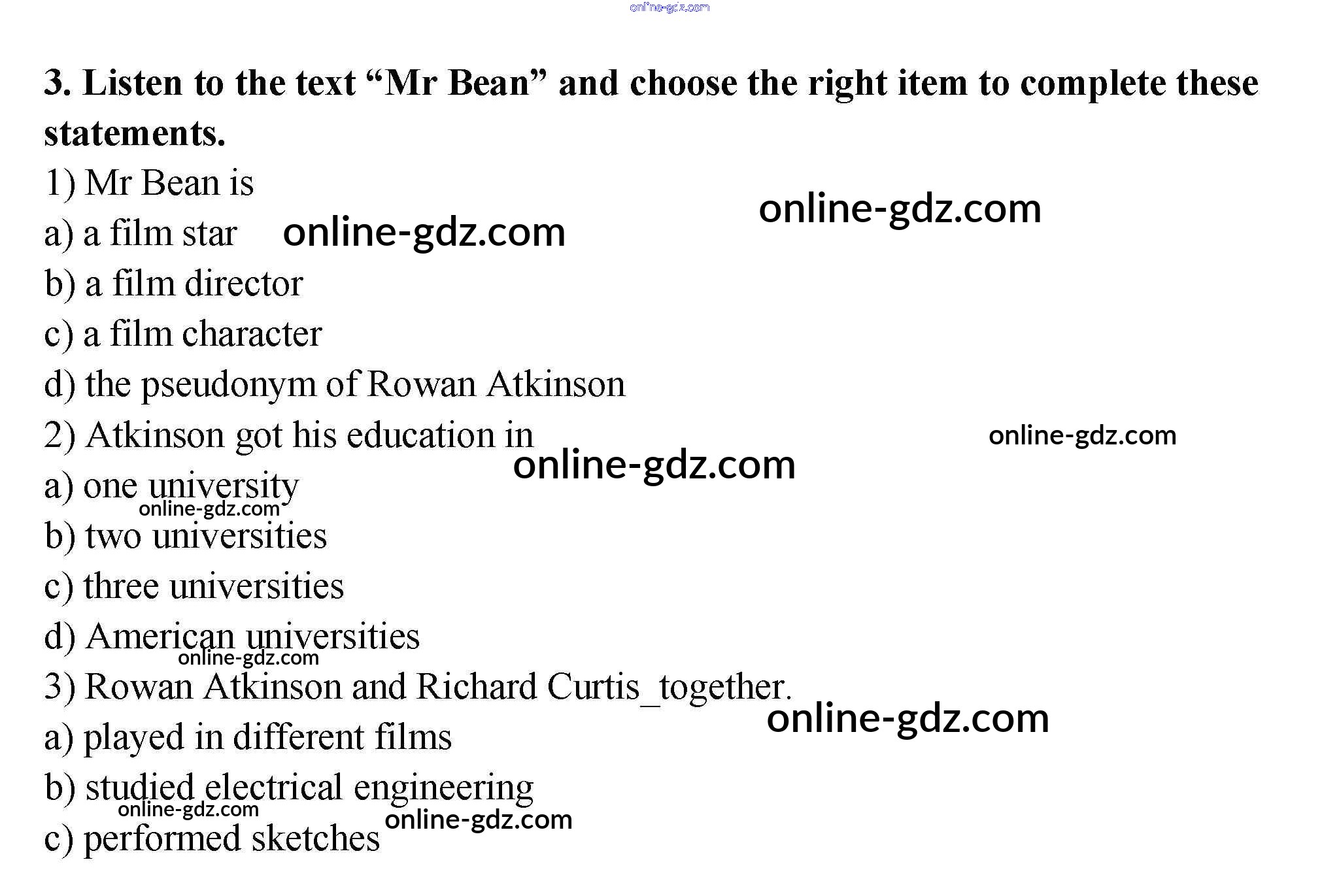 3. Listen to the text "Mr Bean" and choose the right item to complete these statements.

1) Mr Bean is
a) a film star
b) a film director
c) a film character
d) the pseudonym of Rowan Atkinson
2) Atkinson got his education in
a) one university
b) two universities
c) three universities
d) American universities
3) Rowan Atkinson and Richard Curtis_together.
a) played in different films
b) studied electrical engineering
c) performed sketches

online-gdz.com